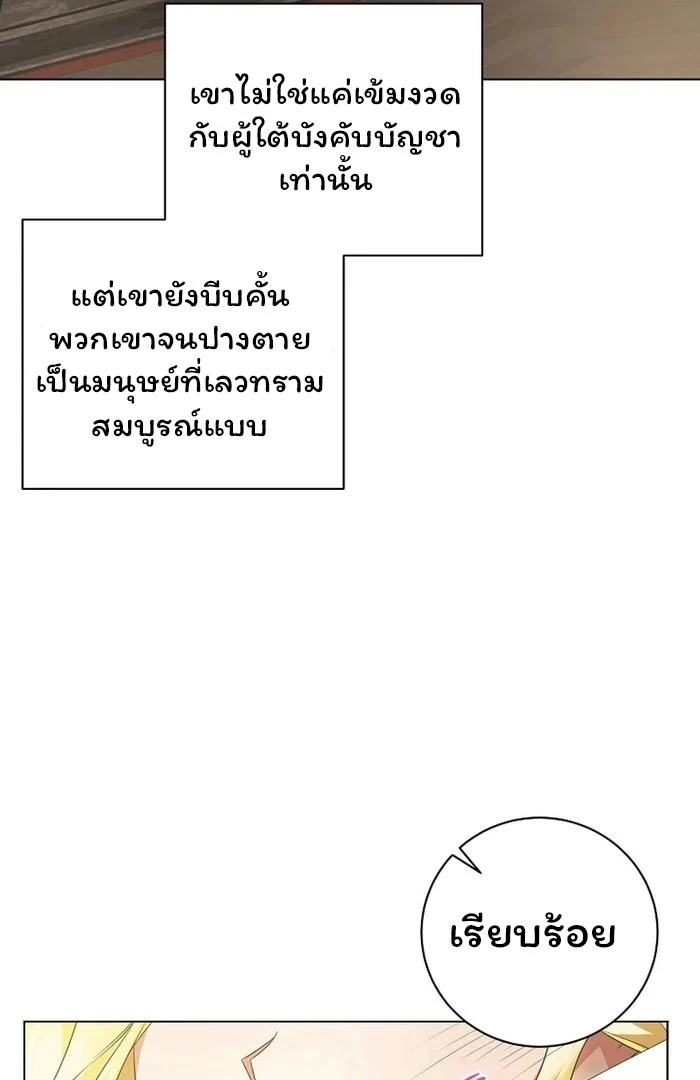 เขาไม่ใช่แค่เข้มงวดกับผู้ใต้บังคับบัญชาเท่านั้น

แต่เขายังบีบคั้นพวกเขาจนปางตายเป็นมนุษย์ที่เลวทรามสมบูรณ์แบบ

เรียบร้อย